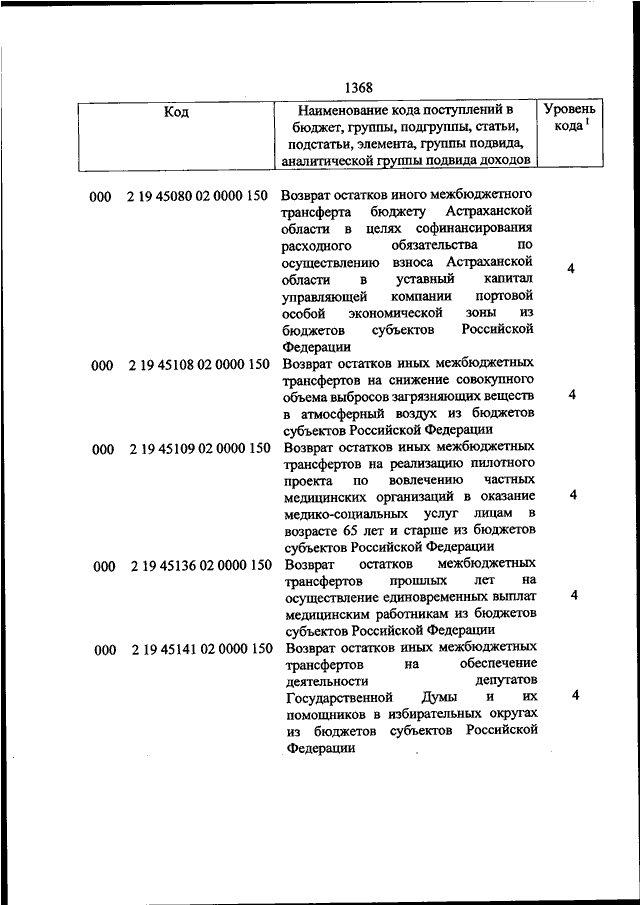 1368

| Код | Наименование кода поступлений в бюджет, группы, подгруппы, статьи, подстатьи, элемента, группы подвида, аналитической группы подвида доходов | Уровень кода $^1$ |
|---|---|---|
| 000 2 19 45080 02 0000 150 | Возврат остатков иного межбюджетного трансферта бюджету Астраханской области в целях софинансирования расходного обязательства по осуществлению взноса Астраханской области в уставный капитал управляющей компании портовой особой экономической зоны из бюджетов субъектов Российской Федерации | 4 |
| 000 2 19 45108 02 0000 150 | Возврат остатков иных межбюджетных трансфертов на снижение совокупного объема выбросов загрязняющих веществ в атмосферный воздух из бюджетов субъектов Российской Федерации | 4 |
| 000 2 19 45109 02 0000 150 | Возврат остатков иных межбюджетных трансфертов на реализацию пилотного проекта по вовлечению частных медицинских организаций в оказание медико-социальных услуг лицам в возрасте 65 лет и старше из бюджетов субъектов Российской Федерации | 4 |
| 000 2 19 45136 02 0000 150 | Возврат остатков межбюджетных трансфертов прошлых лет на осуществление единовременных выплат медицинским работникам из бюджетов субъектов Российской Федерации | 4 |
| 000 2 19 45141 02 0000 150 | Возврат остатков иных межбюджетных трансфертов на обеспечение деятельности депутатов Государственной Думы и их помощников в избирательных округах из бюджетов субъектов Российской Федерации | 4 |